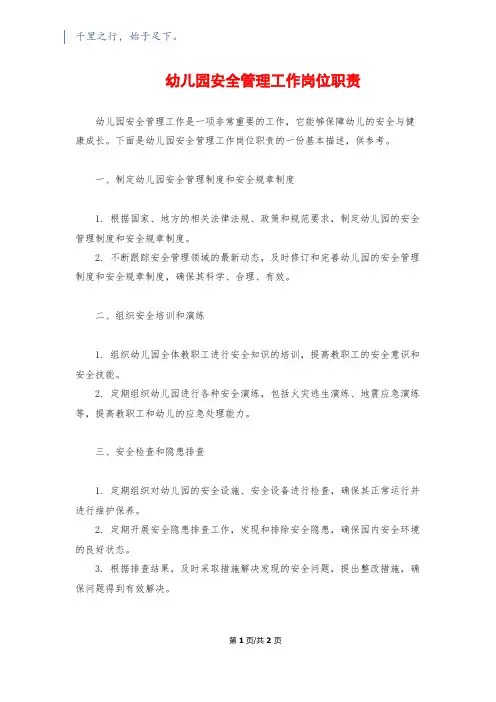 千里之行，始于足下。

幼儿园安全管理工作岗位职责

幼儿园安全管理工作是一项非常重要的工作，它能够保障幼儿的安全与健康成长。下面是幼儿园安全管理工作岗位职责的一份基本描述，供参考。

一、制定幼儿园安全管理制度和安全规章制度

1. 根据国家、地方的相关法律法规、政策和规范要求，制定幼儿园的安全管理制度和安全规章制度。
2. 不断跟踪安全管理领域的最新动态，及时修订和完善幼儿园的安全管理制度和安全规章制度，确保其科学、合理、有效。

二、组织安全培训和演练

1. 组织幼儿园全体教职工进行安全知识的培训，提高教职工的安全意识和安全技能。
2. 定期组织幼儿园进行各种安全演练，包括火灾逃生演练、地震应急演练等，提高教职工和幼儿的应急处理能力。

三、安全检查和隐患排查

1. 定期组织对幼儿园的安全设施、安全设备进行检查，确保其正常运行并进行维护保养。
2. 定期开展安全隐患排查工作，发现和排除安全隐患，确保园内安全环境的良好状态。
3. 根据排查结果，及时采取措施解决发现的安全问题，提出整改措施，确保问题得到有效解决。

第 1 页/共 2 页